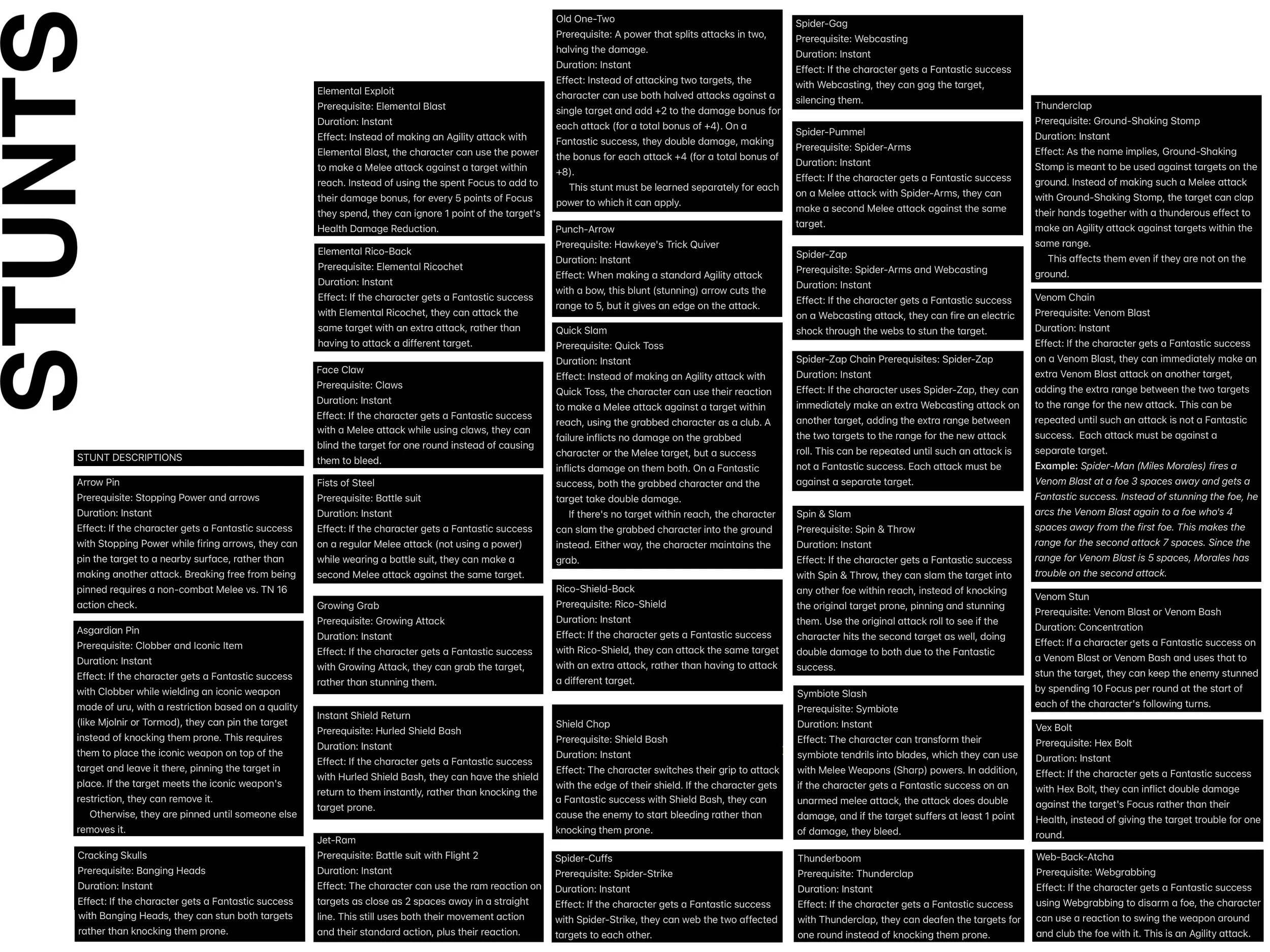 STUNTS

STUNT DESCRIPTIONS

Arrow Pin
Prerequisite: Stopping Power and arrows
Duration: Instant
Effect: If the character gets a Fantastic success with Stopping Power while firing arrows, they can pin the target to a nearby surface, rather than making another attack. Breaking free from being pinned requires a non-combat Melee vs. TN 16 action check.

Asgardian Pin
Prerequisite: Clobber and Iconic Item
Duration: Instant
Effect: If the character gets a Fantastic success with Clobber while wielding an iconic weapon made of uru, with a restriction based on a quality (like Mjolnir or Tormod), they can pin the target instead of knocking them prone. This requires them to place the iconic weapon on top of the target and leave it there, pinning the target in place. If the target meets the iconic weapon's restriction, they can remove it.
Otherwise, they are pinned until someone else removes it.

Cracking Skulls
Prerequisite: Banging Heads
Duration: Instant
Effect: If the character gets a Fantastic success with Banging Heads, they can stun both targets rather than knocking them prone.

Elemental Exploit
Prerequisite: Elemental Blast
Duration: Instant
Effect: Instead of making an Agility attack with Elemental Blast, the character can use the power to make a Melee attack against a target within reach. Instead of using the spent Focus to add to their damage bonus, for every 5 points of Focus they spend, they can ignore 1 point of the target's Health Damage Reduction.

Elemental Rico-Back
Prerequisite: Elemental Ricochet
Duration: Instant
Effect: If the character gets a Fantastic success with Elemental Ricochet, they can attack the same target with an extra attack, rather than having to attack a different target.

Face Claw
Prerequisite: Claws
Duration: Instant
Effect: If the character gets a Fantastic success with a Melee attack while using claws, they can blind the target for one round instead of causing them to bleed.

Fists of Steel
Prerequisite: Battle suit
Duration: Instant
Effect: If the character gets a Fantastic success on a regular Melee attack (not using a power) while wearing a battle suit, they can make a second Melee attack against the same target.

Growing Grab
Prerequisite: Growing Attack
Duration: Instant
Effect: If the character gets a Fantastic success with Growing Attack, they can grab the target, rather than stunning them.

Instant Shield Return
Prerequisite: Hurled Shield Bash
Duration: Instant
Effect: If the character gets a Fantastic success with Hurled Shield Bash, they can have the shield return to them instantly, rather than knocking the target prone.

Jet-Ram
Prerequisite: Battle suit with Flight 2
Duration: Instant
Effect: The character can use the ram reaction on targets as close as 2 spaces away in a straight line. This still uses both their movement action and their standard action, plus their reaction.

Old One-Two
Prerequisite: A power that splits attacks in two, halving the damage.
Duration: Instant
Effect: Instead of attacking two targets, the character can use both halved attacks against a single target and add +2 to the damage bonus for each attack (for a total bonus of +4). On a Fantastic success, they double damage, making the bonus for each attack +4 (for a total bonus of +8).
This stunt must be learned separately for each power to which it can apply.

Punch-Arrow
Prerequisite: Hawkeye's Trick Quiver
Duration: Instant
Effect: When making a standard Agility attack with a bow, this blunt (stunning) arrow cuts the range to 5, but it gives an edge on the attack.

Quick Slam
Prerequisite: Quick Toss
Duration: Instant
Effect: Instead of making an Agility attack with Quick Toss, the character can use their reaction to make a Melee attack against a target within reach, using the grabbed character as a club. A failure inflicts no damage on the grabbed character or the Melee target, but a success inflicts damage on them both. On a Fantastic success, both the grabbed character and the target take double damage.
If there's no target within reach, the character can slam the grabbed character into the ground instead. Either way, the character maintains the grab.

Rico-Shield-Back
Prerequisite: Rico-Shield
Duration: Instant
Effect: If the character gets a Fantastic success with Rico-Shield, they can attack the same target with an extra attack, rather than having to attack a different target.

Shield Chop
Prerequisite: Shield Bash
Duration: Instant
Effect: The character switches their grip to attack with the edge of their shield. If the character gets a Fantastic success with Shield Bash, they can cause the enemy to start bleeding rather than knocking them prone.

Spider-Cuffs
Prerequisite: Spider-Strike
Duration: Instant
Effect: If the character gets a Fantastic success with Spider-Strike, they can web the two affected targets to each other.

Spider-Gag
Prerequisite: Webcasting
Duration: Instant
Effect: If the character gets a Fantastic success with Webcasting, they can gag the target, silencing them.

Spider-Pummel
Prerequisite: Spider-Arms
Duration: Instant
Effect: If the character gets a Fantastic success on a Melee attack with Spider-Arms, they can make a second Melee attack against the same target.

Spider-Zap
Prerequisite: Spider-Arms and Webcasting
Duration: Instant
Effect: If the character gets a Fantastic success on a Webcasting attack, they can fire an electric shock through the webs to stun the target.

Spider-Zap Chain Prerequisites: Spider-Zap
Duration: Instant
Effect: If the character uses Spider-Zap, they can immediately make an extra Webcasting attack on another target, adding the extra range between the two targets to the range for the new attack roll. This can be repeated until such an attack is not a Fantastic success. Each attack must be against a separate target.

Spin & Slam
Prerequisite: Spin & Throw
Duration: Instant
Effect: If the character gets a Fantastic success with Spin & Throw, they can slam the target into any other foe within reach, instead of knocking the original target prone, pinning and stunning them. Use the original attack roll to see if the character hits the second target as well, doing double damage to both due to the Fantastic success.

Symbiote Slash
Prerequisite: Symbiote
Duration: Instant
Effect: The character can transform their symbiote tendrils into blades, which they can use with Melee Weapons (Sharp) powers. In addition, if the character gets a Fantastic success on an unarmed melee attack, the attack does double damage, and if the target suffers at least 1 point of damage, they bleed.

Thunderboom
Prerequisite: Thunderclap
Duration: Instant
Effect: If the character gets a Fantastic success with Thunderclap, they can deafen the targets for one round instead of knocking them prone.

Thunderclap
Prerequisite: Ground-Shaking Stomp
Duration: Instant
Effect: As the name implies, Ground-Shaking Stomp is meant to be used against targets on the ground. Instead of making such a Melee attack with Ground-Shaking Stomp, the target can clap their hands together with a thunderous effect to make an Agility attack against targets within the same range.
This affects them even if they are not on the ground.

Venom Chain
Prerequisite: Venom Blast
Duration: Instant
Effect: If the character gets a Fantastic success on a Venom Blast, they can immediately make an extra Venom Blast attack on another target, adding the extra range between the two targets to the range for the new attack. This can be repeated until such an attack is not a Fantastic success. Each attack must be against a separate target.
Example: Spider-Man (Miles Morales) fires a Venom Blast at a foe 3 spaces away and gets a Fantastic success. Instead of stunning the foe, he arcs the Venom Blast again to a foe who's 4 spaces away from the first foe. This makes the range for the second attack 7 spaces. Since the range for Venom Blast is 5 spaces, Morales has trouble on the second attack.

Venom Stun
Prerequisite: Venom Blast or Venom Bash
Duration: Concentration
Effect: If a character gets a Fantastic success on a Venom Blast or Venom Bash and uses that to stun the target, they can keep the enemy stunned by spending 10 Focus per round at the start of each of the character's following turns.

Vex Bolt
Prerequisite: Hex Bolt
Duration: Instant
Effect: If the character gets a Fantastic success with Hex Bolt, they can inflict double damage against the target's Focus rather than their Health, instead of giving the target trouble for one round.

Web-Back-Atcha
Prerequisite: Webgrabbing
Effect: If the character gets a Fantastic success using Webgrabbing to disarm a foe, the character can use a reaction to swing the weapon around and club the foe with it. This is an Agility attack.